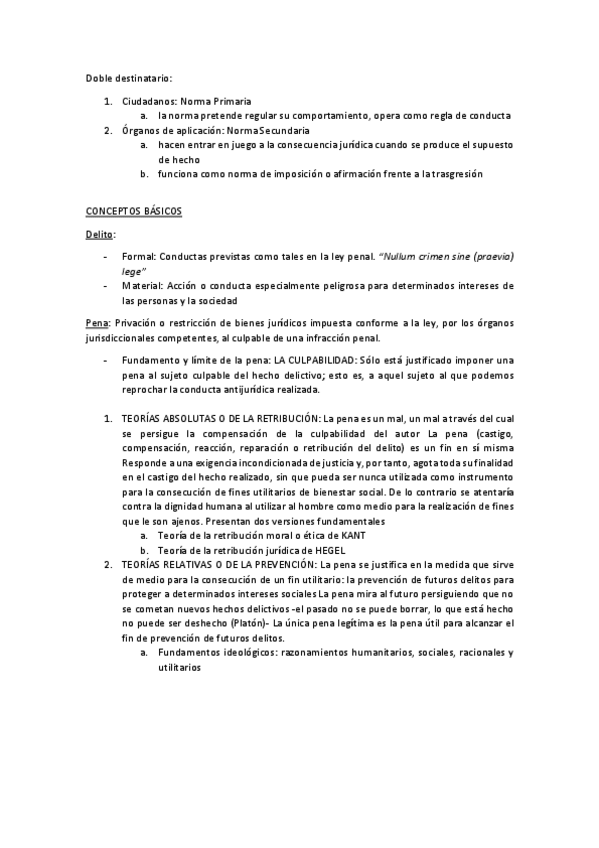 Doble destinatario:

1. Ciudadanos: Norma Primaria
   a. la norma pretende regular su comportamiento, opera como regla de conducta
2. Órganos de aplicación: Norma Secundaria
   a. hacen entrar en juego a la consecuencia jurídica cuando se produce el supuesto de hecho
   b. funciona como norma de imposición o afirmación frente a la trasgresión

CONCEPTOS BÁSICOS

Delito:

- Formal: Conductas previstas como tales en la ley penal. "Nullum crimen sine (praevia) lege"
- Material: Acción o conducta especialmente peligrosa para determinados intereses de las personas y la sociedad

Pena: Privación o restricción de bienes jurídicos impuesta conforme a la ley, por los órganos jurisdiccionales competentes, al culpable de una infracción penal.

- Fundamento y límite de la pena: LA CULPABILIDAD: Sólo está justificado imponer una pena al sujeto culpable del hecho delictivo; esto es, a aquel sujeto al que podemos reprochar la conducta antijurídica realizada.

1. TEORÍAS ABSOLUTAS O DE LA RETRIBUCIÓN: La pena es un mal, un mal a través del cual se persigue la compensación de la culpabilidad del autor La pena (castigo, compensación, reacción, reparación o retribución del delito) es un fin en sí misma Responde a una exigencia incondicionada de justicia y, por tanto, agota toda su finalidad en el castigo del hecho realizado, sin que pueda ser nunca utilizada como instrumento para la consecución de fines utilitarios de bienestar social. De lo contrario se atentaría contra la dignidad humana al utilizar al hombre como medio para la realización de fines que le son ajenos. Presentan dos versiones fundamentales
   a. Teoría de la retribución moral o ética de KANT
   b. Teoría de la retribución jurídica de HEGEL
2. TEORÍAS RELATIVAS O DE LA PREVENCIÓN: La pena se justifica en la medida que sirve de medio para la consecución de un fin utilitario: la prevención de futuros delitos para proteger a determinados intereses sociales La pena mira al futuro persiguiendo que no se cometan nuevos hechos delictivos -el pasado no se puede borrar, lo que está hecho no puede ser deshecho (Platón)- La única pena legítima es la pena útil para alcanzar el fin de prevención de futuros delitos.
   a. Fundamentos ideológicos: razonamientos humanitarios, sociales, racionales y utilitarios